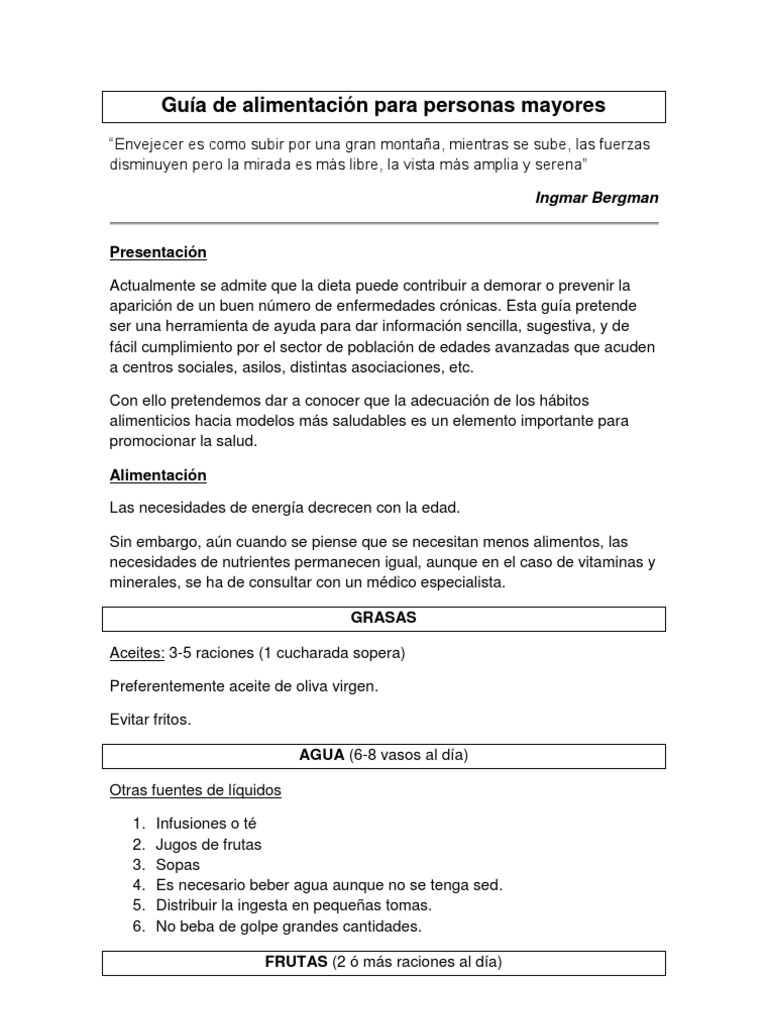 Guía de alimentación para personas mayores

"Envejecer es como subir por una gran montaña, mientras se sube, las fuerzas disminuyen pero la mirada es más libre, la vista más amplia y serena"

Ingmar Bergman

Presentación

Actualmente se admite que la dieta puede contribuir a demorar o prevenir la aparición de un buen número de enfermedades crónicas. Esta guía pretende ser una herramienta de ayuda para dar información sencilla, sugestiva, y de fácil cumplimiento por el sector de población de edades avanzadas que acuden a centros sociales, asilos, distintas asociaciones, etc.

Con ello pretendemos dar a conocer que la adecuación de los hábitos alimenticios hacia modelos más saludables es un elemento importante para promocionar la salud.

Alimentación

Las necesidades de energía decrecen con la edad.

Sin embargo, aún cuando se piense que se necesitan menos alimentos, las necesidades de nutrientes permanecen igual, aunque en el caso de vitaminas y minerales, se ha de consultar con un médico especialista.

GRASAS

Aceites: 3-5 raciones (1 cucharada sopera)

Preferentemente aceite de oliva virgen.

Evitar fritos.

AGUA (6-8 vasos al día)

Otras fuentes de líquidos

1. Infusiones o té
2. Jugos de frutas
3. Sopas
4. Es necesario beber agua aunque no se tenga sed.
5. Distribuir la ingesta en pequeñas tomas.
6. No beba de golpe grandes cantidades.

FRUTAS (2 ó más raciones al día)